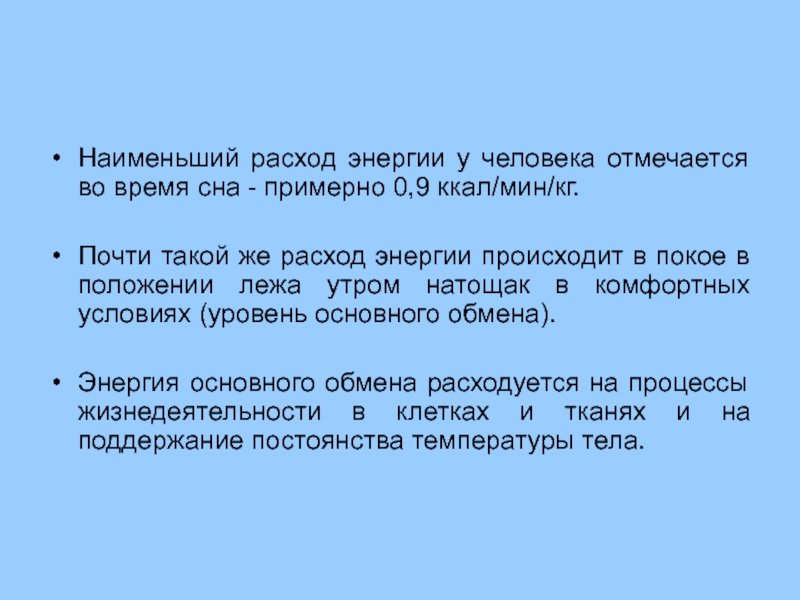 • Наименьший расход энергии у человека отмечается во время сна - примерно 0,9 ккал/мин/кг.

• Почти такой же расход энергии происходит в покое в положении лежа утром натощак в комфортных условиях (уровень основного обмена).

• Энергия основного обмена расходуется на процессы жизнедеятельности в клетках и тканях и на поддержание постоянства температуры тела.